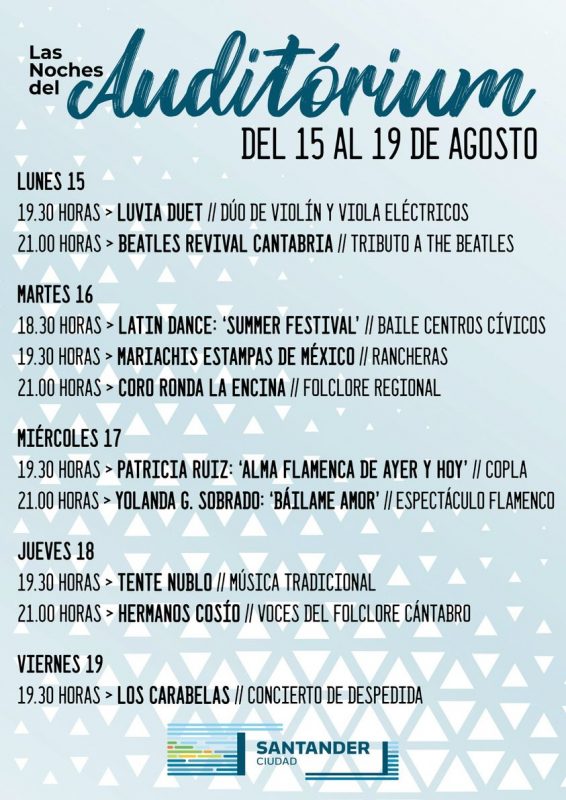 Las Noches del Auditórium

DEL 15 AL 19 DE AGOSTO

LUNES 15
19.30 HORAS > LUVIA DUET // DÚO DE VIOLÍN Y VIOLA ELÉCTRICOS
21.00 HORAS > BEATLES REVIVAL CANTABRIA // TRIBUTO A THE BEATLES

MARTES 16
18.30 HORAS > LATIN DANCE: 'SUMMER FESTIVAL' // BAILE CENTROS CÍVICOS
19.30 HORAS > MARIACHIS ESTAMPAS DE MÉXICO // RANCHERAS
21.00 HORAS > CORO RONDA LA ENCINA // FOLCLORE REGIONAL

MIÉRCOLES 17
19.30 HORAS > PATRICIA RUIZ: 'ALMA FLAMENCA DE AYER Y HOY' // COPLA
21.00 HORAS > YOLANDA G. SOBRADO: 'BÁILAME AMOR' // ESPECTÁCULO FLAMENCO

JUEVES 18
19.30 HORAS > TENTE NUBLO // MÚSICA TRADICIONAL
21.00 HORAS > HERMANOS COSÍO // VOCES DEL FOLCLORE CÁNTABRO

VIERNES 19
19.30 HORAS > LOS CARABELAS // CONCIERTO DE DESPEDIDA

SANTANDER
CIUDAD